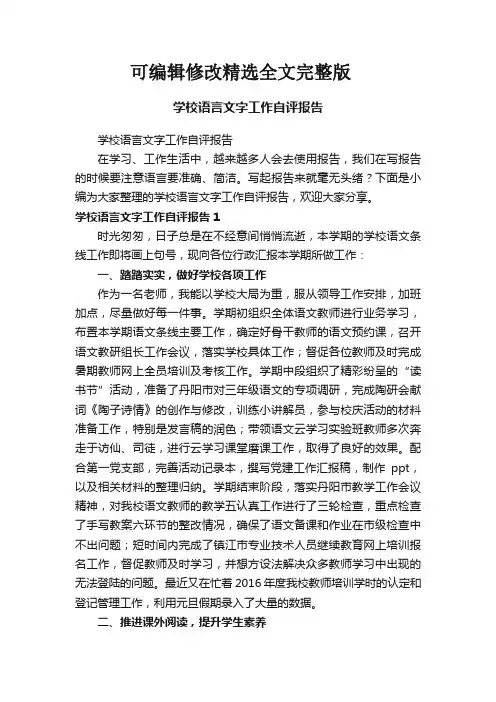 可编辑修改精选全文完整版

学校语言文字工作自评报告

学校语言文字工作自评报告

在学习、工作生活中，越来越多人会去使用报告，我们在写报告的时候要注意语言要准确、简洁。写起报告来就毫无头绪？下面是小编为大家整理的学校语言文字工作自评报告，欢迎大家分享。

学校语言文字工作自评报告 1

时光匆匆，日子总是在不经意间悄悄流逝，本学期的学校语文条线工作即将画上句号，现向各位行政汇报本学期所做工作：

一、踏踏实实，做好学校各项工作

作为一名老师，我能以学校大局为重，服从领导工作安排，加班加点，尽量做好每一件事。学期初组织全体语文教师进行业务学习，布置本学期语文条线主要工作，确定好骨干教师的语文预约课，召开语文教研组长工作会议，落实学校具体工作；督促各位教师及时完成暑期教师网上全员培训及考核工作。学期中段组织了精彩纷呈的“读书节”活动，准备了丹阳市对三年级语文的专项调研，完成陶研会献词《陶子诗情》的创作与修改，训练小讲解员，参与校庆活动的材料准备工作，特别是发言稿的润色；带领语文云学习实验班教师多次奔走于访仙、司徒，进行云学习课堂磨课工作，取得了良好的效果。配合第一党支部，完善活动记录本，撰写党建工作汇报稿，制作 ppt，以及相关材料的整理归纳。学期结束阶段，落实丹阳市教学工作会议精神，对我校语文教师的教学五认真工作进行了三轮检查，重点检查了手写教案六环节的整改情况，确保了语文备课和作业在市级检查中不出问题；短时间内完成了镇江市专业技术人员继续教育网上培训报名工作，督促教师及时学习，并想方设法解决众多教师学习中出现的无法登陆的问题。最近又在忙着 2016 年度我校教师培训学时的认定和登记管理工作，利用元旦假期录入了大量的数据。

二、推进课外阅读，提升学生素养